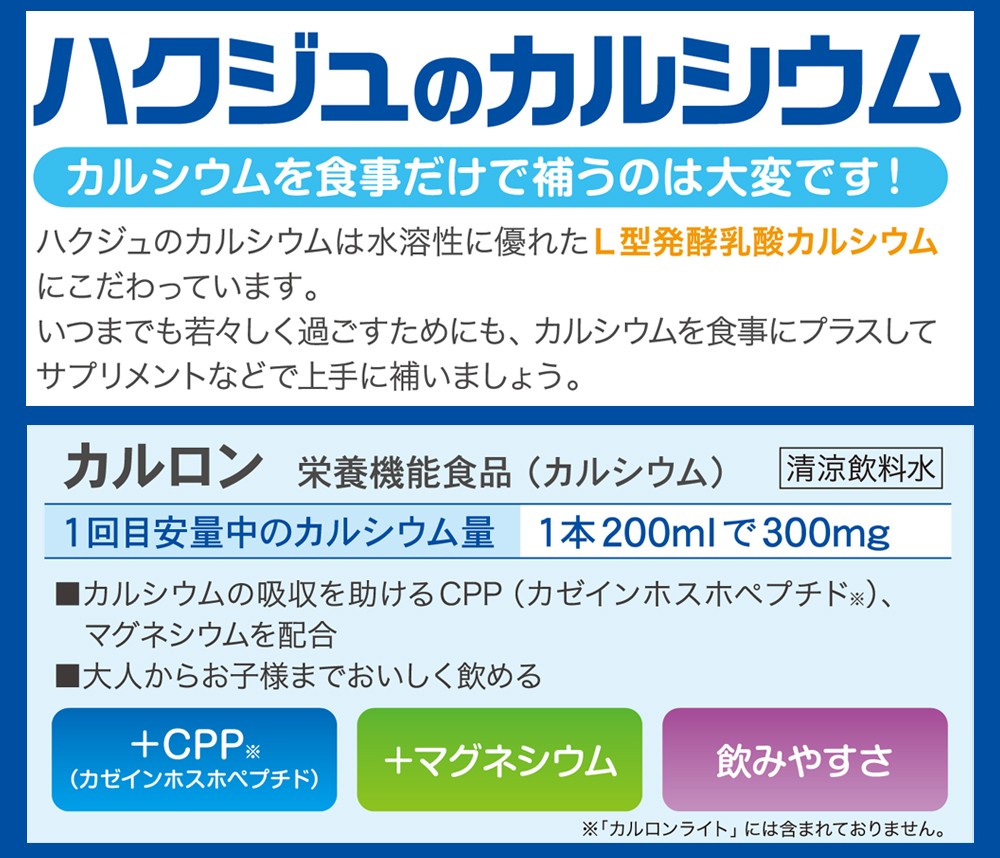 ハクジュのカルシウム

カルシウムを食事だけで補うのは大変です！

ハクジュのカルシウムは水溶性に優れたＬ型発酵乳酸カルシウムにこだわっています。
いつまでも若々しく過ごすためにも、カルシウムを食事にプラスしてサプリメントなどで上手に補いましょう。

カルロン　栄養機能食品（カルシウム）　清涼飲料水

| 1回目安量中のカルシウム量 | 1本200mlで300mg |
|---|---|

■カルシウムの吸収を助けるCPP（カゼインホスホペプチド※）、マグネシウムを配合
■大人からお子様までおいしく飲める

＋CPP※
（カゼインホスホペプチド）

＋マグネシウム

飲みやすさ

※「カルロンライト」には含まれておりません。